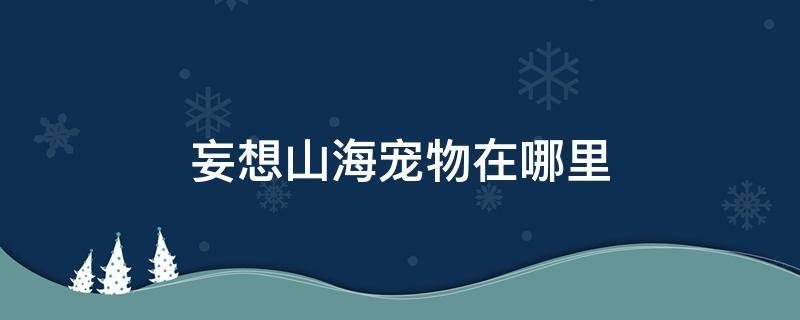 妄想山海宠物在哪里